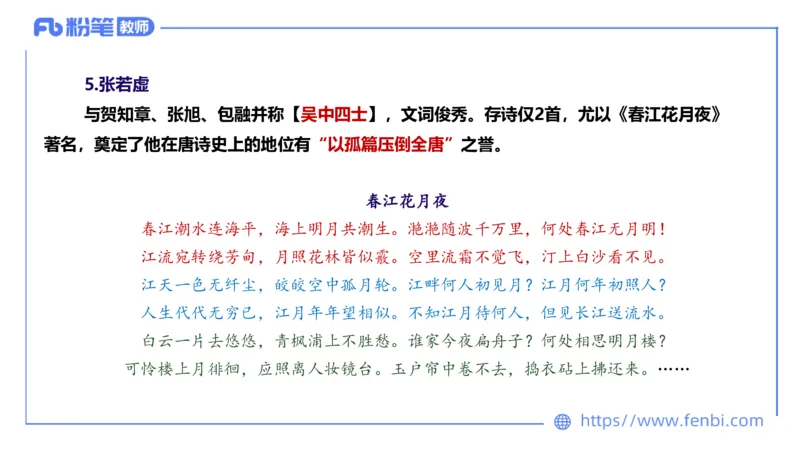 Fb 粉笔 教师

5.张若虚

与贺知章、张旭、包融并称【吴中四士】，文词俊秀。存诗仅2首，尤以《春江花月夜》著名，奠定了他在唐诗史上的地位有“以孤篇压倒全唐”之誉。

春江花月夜

春江潮水连海平，海上明月共潮生。滟滟随波千万里，何处春江无月明！

江流宛转绕芳甸，月照花林皆似霰。空里流霜不觉飞，汀上白沙看不见。

江天一色无纤尘，皎皎空中孤月轮。江畔何人初见月？江月何年初照人？

人生代代无穷已，江月年年望相似。不知江月待何人，但见长江送流水。

白云一片去悠悠，青枫浦上不胜愁。谁家今夜扁舟子？何处相思明月楼？

可怜楼上月徘徊，应照离人妆镜台。玉户帘中卷不去，捣衣砧上拂还来。……

https://www.fenbi.com